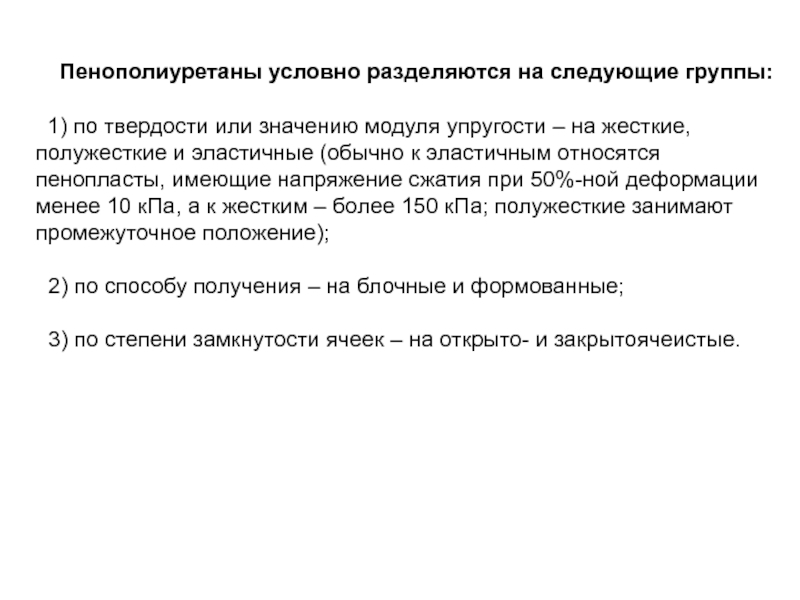 Пенополиуретаны условно разделяются на следующие группы:

1) по твердости или значению модуля упругости – на жесткие, полужесткие и эластичные (обычно к эластичным относятся пенопласты, имеющие напряжение сжатия при 50%-ной деформации менее 10 кПа, а к жестким – более 150 кПа; полужесткие занимают промежуточное положение);

2) по способу получения – на блочные и формованные;

3) по степени замкнутости ячеек – на открыто- и закрытоячеистые.